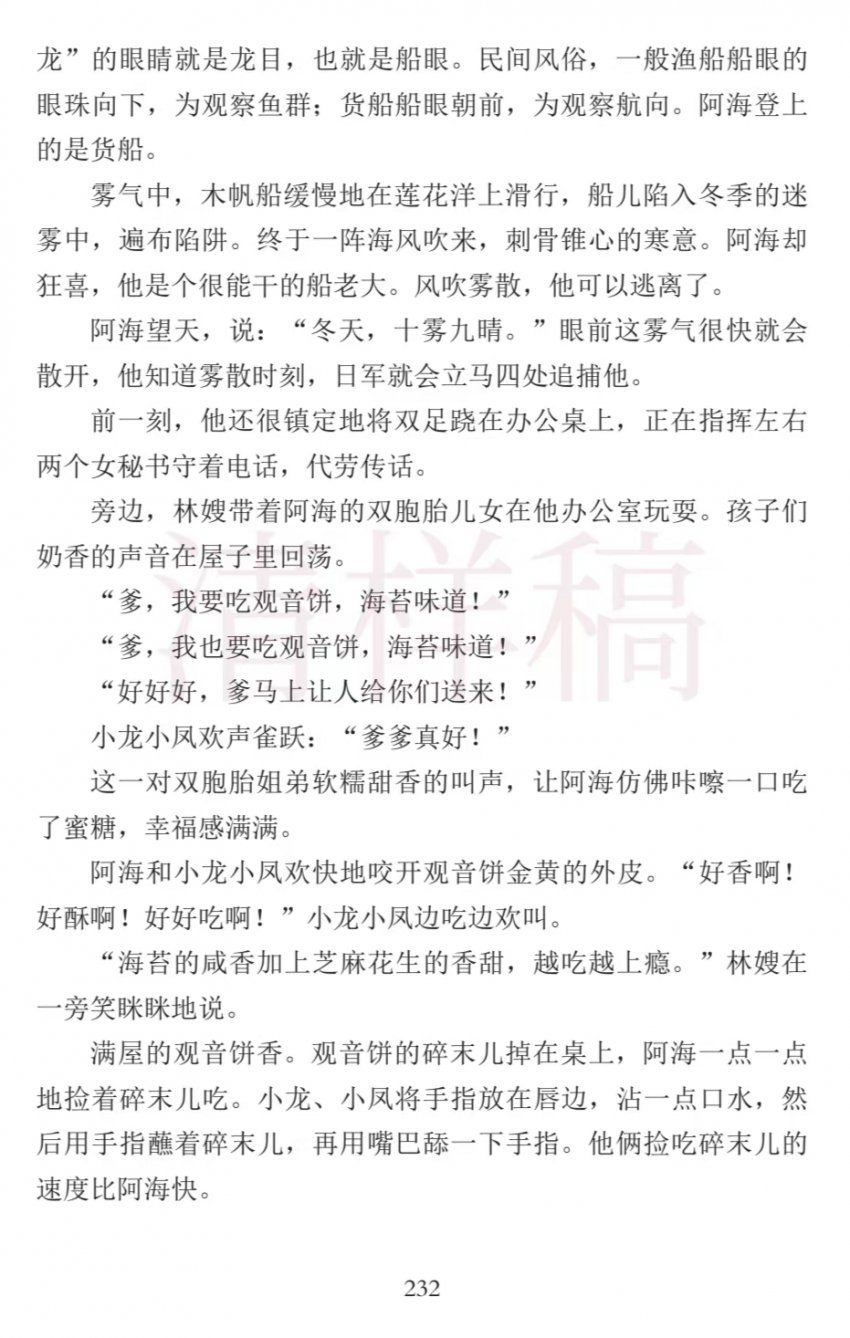 龙”的眼睛就是龙目，也就是船眼。民间风俗，一般渔船船眼的眼珠向下，为观察鱼群；货船船眼朝前，为观察航向。阿海登上的是货船。

雾气中，木帆船缓慢地在莲花洋上滑行，船儿陷入冬季的迷雾中，遍布陷阱。终于一阵海风吹来，刺骨锥心的寒意。阿海却狂喜，他是个很能干的船老大。风吹雾散，他可以逃离了。

阿海望天，说：“冬天，十雾九晴。”眼前这雾气很快就会散开，他知道雾散时刻，日军就会立马四处追捕他。

前一刻，他还很镇定地将双足跷在办公桌上，正在指挥左右两个女秘书守着电话，代劳传话。

旁边，林嫂带着阿海的双胞胎儿女在他办公室玩耍。孩子们奶香的声音在屋子里回荡。

“爹，我要吃观音饼，海苔味道！”

“爹，我也要吃观音饼，海苔味道！”

“好好好，爹马上让人给你们送来！”

小龙小凤欢声雀跃：“爹爹真好！”

这一对双胞胎姐弟软糯甜香的叫声，让阿海仿佛咔嚓一口吃了蜜糖，幸福感满满。

阿海和小龙小凤欢快地咬开观音饼金黄的外皮。“好香啊！好酥啊！好好吃啊！”小龙小凤边吃边欢叫。

“海苔的咸香加上芝麻花生的香甜，越吃越上瘾。”林嫂在一旁笑眯眯地说。

满屋的观音饼香。观音饼的碎末儿掉在桌上，阿海一点一点地捡着碎末儿吃。小龙、小凤将手指放在唇边，沾一点口水，然后用手指蘸着碎末儿，再用嘴巴舔一下手指。他俩捡吃碎末儿的速度比阿海快。

清样稿

232